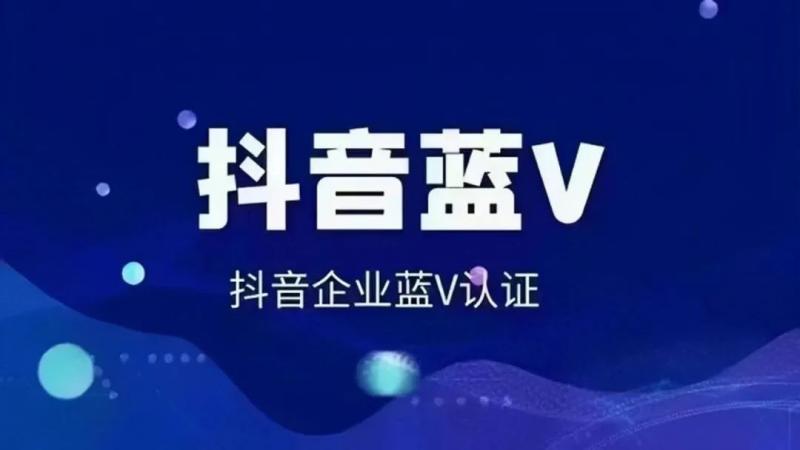 抖音蓝V

抖音企业蓝V认证